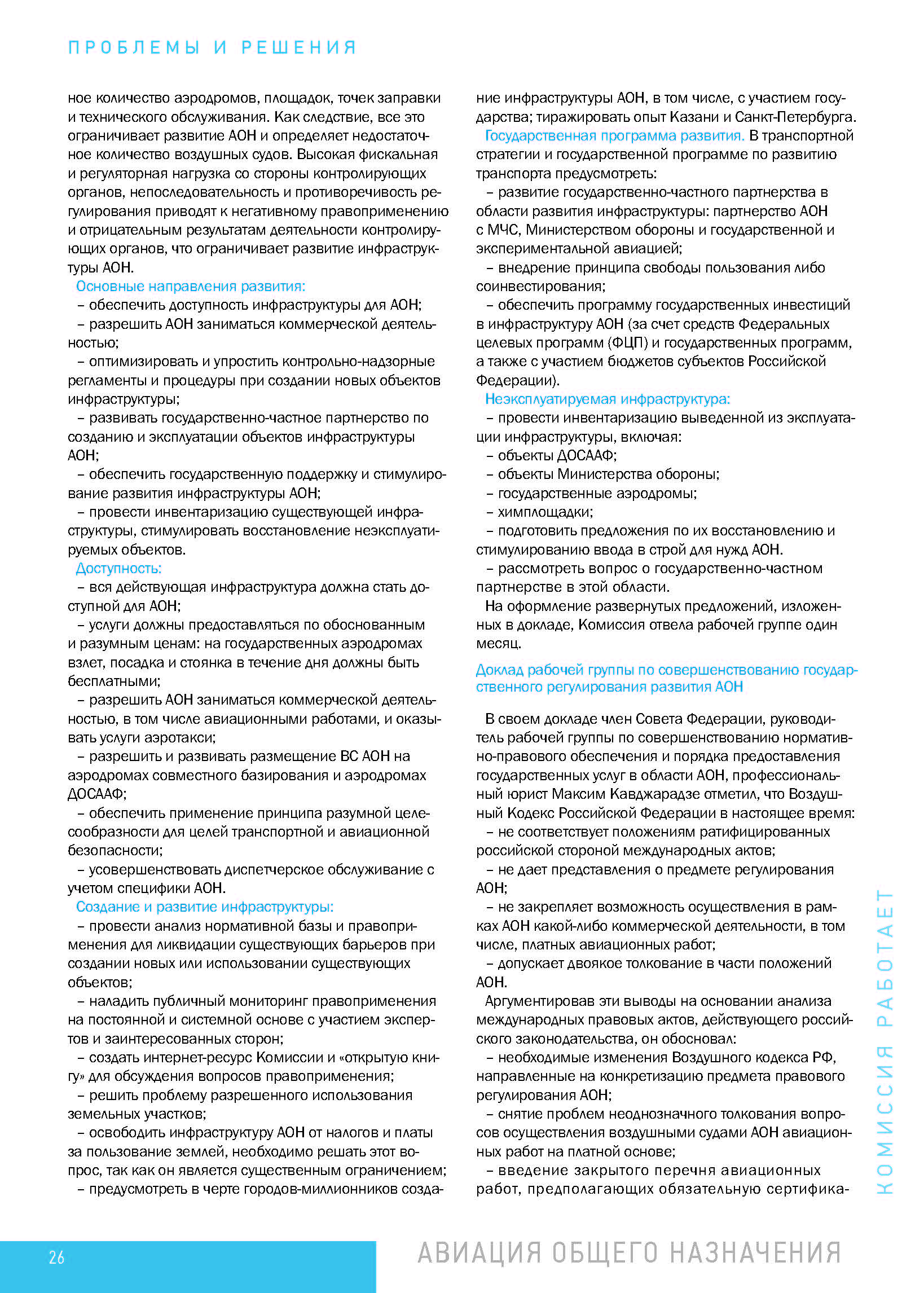 ПРОБЛЕМЫ И РЕШЕНИЯ

ное количество аэродромов, площадок, точек заправки и технического обслуживания. Как следствие, все это ограничивает развитие АОН и определяет недостаточное количество воздушных судов. Высокая фискальная и регуляторная нагрузка со стороны контролирующих органов, непоследовательность и противоречивость регулирования приводят к негативному правоприменению и отрицательным результатам деятельности контролирующих органов, что ограничивает развитие инфраструктуры АОН.

Основные направления развития:
– обеспечить доступность инфраструктуры для АОН;
– разрешить АОН заниматься коммерческой деятельностью;
– оптимизировать и упростить контрольно-надзорные регламенты и процедуры при создании новых объектов инфраструктуры;
– развивать государственно-частное партнерство по созданию и эксплуатации объектов инфраструктуры АОН;
– обеспечить государственную поддержку и стимулирование развития инфраструктуры АОН;
– провести инвентаризацию существующей инфраструктуры, стимулировать восстановление неэксплуатируемых объектов.

Доступность:
– вся действующая инфраструктура должна стать доступной для АОН;
– услуги должны предоставляться по обоснованным и разумным ценам: на государственных аэродромах взлет, посадка и стоянка в течение дня должны быть бесплатными;
– разрешить АОН заниматься коммерческой деятельностью, в том числе авиационными работами, и оказывать услуги аэротакси;
– разрешить и развивать размещение ВС АОН на аэродромах совместного базирования и аэродромах ДОСААФ;
– обеспечить применение принципа разумной целесообразности для целей транспортной и авиационной безопасности;
– усовершенствовать диспетчерское обслуживание с учетом специфики АОН.

Создание и развитие инфраструктуры:
– провести анализ нормативной базы и правоприменения для ликвидации существующих барьеров при создании новых или использовании существующих объектов;
– наладить публичный мониторинг правоприменения на постоянной и системной основе с участием экспертов и заинтересованных сторон;
– создать интернет-ресурс Комиссии и «открытую книгу» для обсуждения вопросов правоприменения;
– решить проблему разрешенного использования земельных участков;
– освободить инфраструктуру АОН от налогов и платы за пользование землей, необходимо решать этот вопрос, так как он является существенным ограничением;
– предусмотреть в черте городов-миллионников создание инфраструктуры АОН, в том числе, с участием государства; тиражировать опыт Казани и Санкт-Петербурга.

Государственная программа развития. В транспортной стратегии и государственной программе по развитию транспорта предусмотреть:
– развитие государственно-частного партнерства в области развития инфраструктуры: партнерство АОН с МЧС, Министерством обороны и государственной и экспериментальной авиацией;
– внедрение принципа свободы пользования либо соинвестирования;
– обеспечить программу государственных инвестиций в инфраструктуру АОН (за счет средств Федеральных целевых программ (ФЦП) и государственных программ, а также с участием бюджетов субъектов Российской Федерации).

Неэксплуатируемая инфраструктура:
– провести инвентаризацию выведенной из эксплуатации инфраструктуры, включая:
– объекты ДОСААФ;
– объекты Министерства обороны;
– государственные аэродромы;
– химплощадки;
– подготовить предложения по их восстановлению и стимулированию ввода в строй для нужд АОН.
– рассмотреть вопрос о государственно-частном партнерстве в этой области.
На оформление развернутых предложений, изложенных в докладе, Комиссия отвела рабочей группе один месяц.

Доклад рабочей группы по совершенствованию государственного регулирования развития АОН

В своем докладе член Совета Федерации, руководитель рабочей группы по совершенствованию нормативно-правового обеспечения и порядка предоставления государственных услуг в области АОН, профессиональный юрист Максим Кавджарадзе отметил, что Воздушный Кодекс Российской Федерации в настоящее время:
– не соответствует положениям ратифицированных российской стороной международных актов;
– не дает представления о предмете регулирования АОН;
– не закрепляет возможность осуществления в рамках АОН какой-либо коммерческой деятельности, в том числе, платных авиационных работ;
– допускает двоякое толкование в части положений АОН.
Аргументировав эти выводы на основании анализа международных правовых актов, действующего российского законодательства, он обосновал:
– необходимые изменения Воздушного кодекса РФ, направленные на конкретизацию предмета правового регулирования АОН;
– снятие проблем неоднозначного толкования вопросов осуществления воздушными судами АОН авиационных работ на платной основе;
– введение закрытого перечня авиационных работ, предполагающих обязательную сертифика-

КОМИССИЯ РАБОТАЕТ

26

АВИАЦИЯ ОБЩЕГО НАЗНАЧЕНИЯ